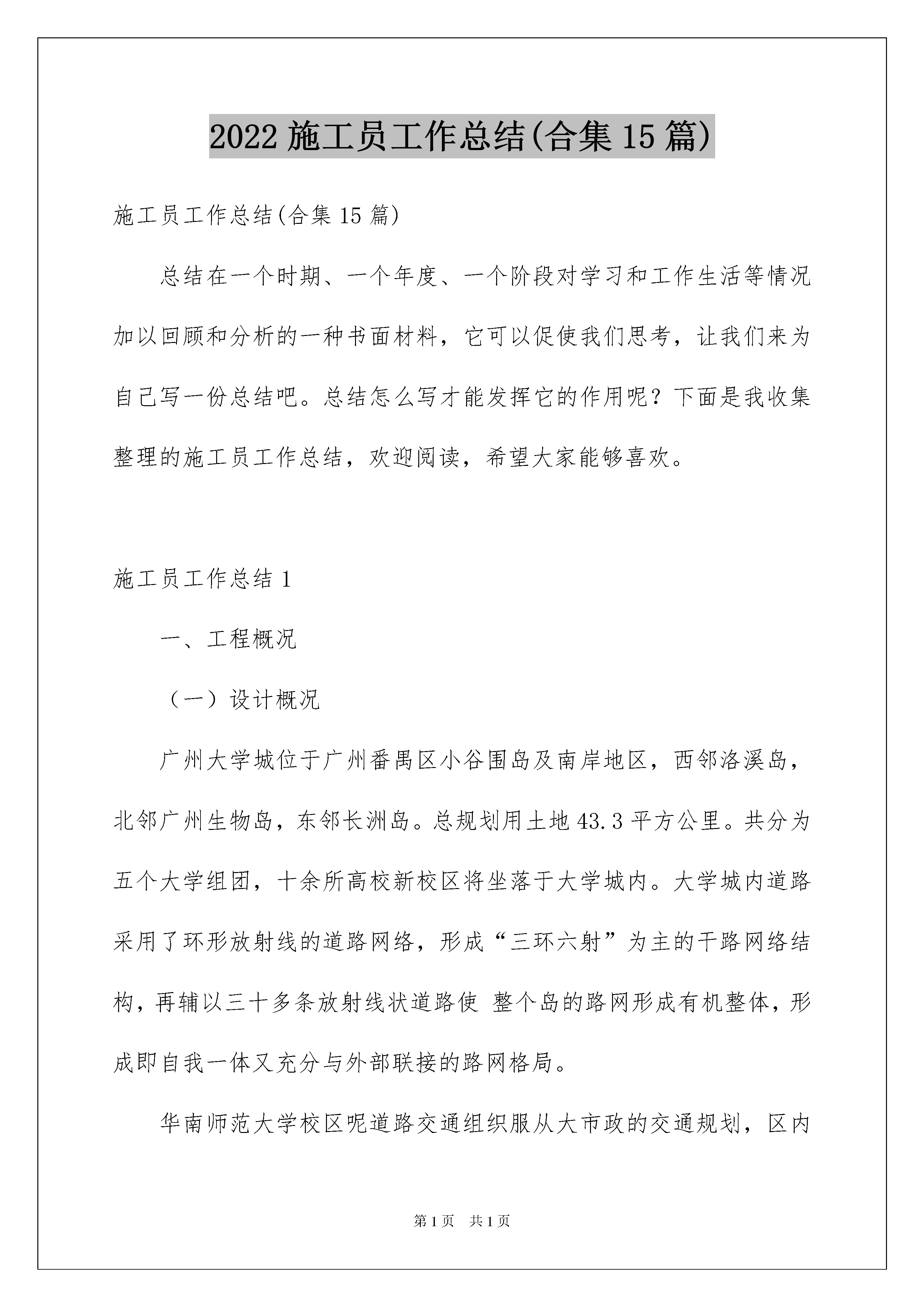 2022 施工员工作总结(合集 15 篇)

施工员工作总结(合集 15 篇)

总结在一个时期、一个年度、一个阶段对学习和工作生活等情况加以回顾和分析的一种书面材料，它可以促使我们思考，让我们来为自己写一份总结吧。总结怎么写才能发挥它的作用呢？下面是我收集整理的施工员工作总结，欢迎阅读，希望大家能够喜欢。

施工员工作总结 1

一、工程概况

（一）设计概况

广州大学城位于广州番禺区小谷围岛及南岸地区，西邻洛溪岛，北邻广州生物岛，东邻长洲岛。总规划用土地 43.3 平方公里。共分为五个大学组团，十余所高校新校区将坐落于大学城内。大学城内道路采用了环形放射线的道路网络，形成“三环六射”为主的干路网络结构，再辅以三十多条放射线状道路使 整个岛的路网形成有机整体，形成即自我一体又充分与外部联接的路网格局。

华南师范大学校区呢道路交通组织服从大市政的交通规划，区内

第 1 页　共 1 页